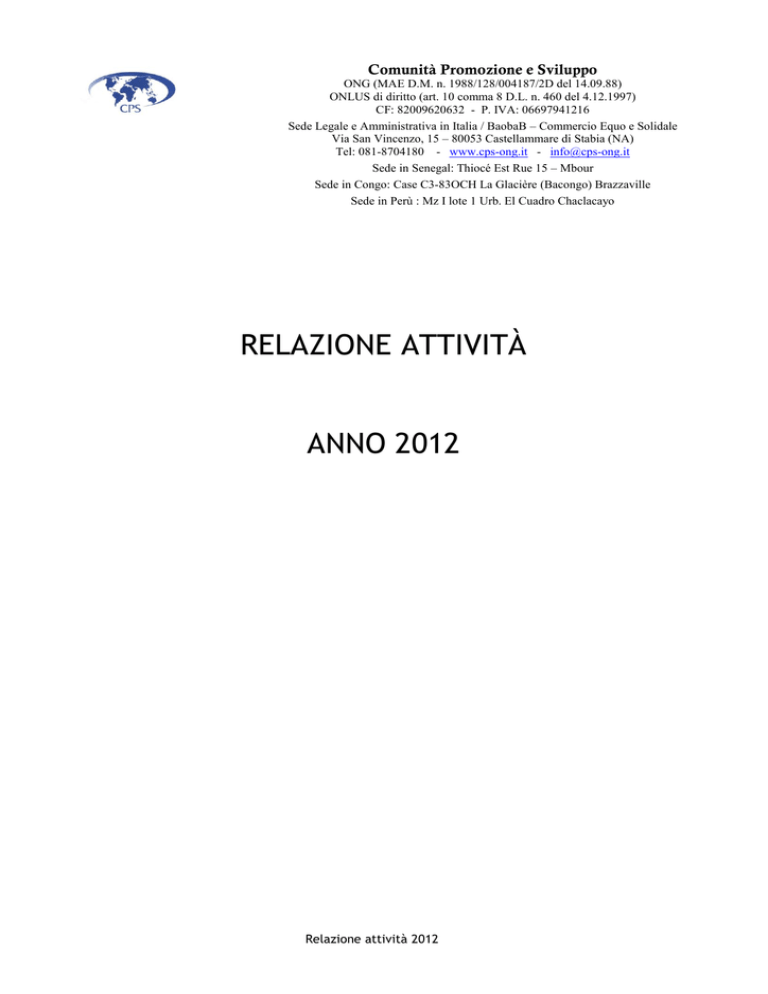 CPS

Comunità Promozione e Sviluppo
ONG (MAE D.M. n. 1988/128/004187/2D del 14.09.88)
ONLUS di diritto (art. 10 comma 8 D.L. n. 460 del 4.12.1997)
CF: 82009620632 - P. IVA: 06697941216
Sede Legale e Amministrativa in Italia / BaobaB – Commercio Equo e Solidale
Via San Vincenzo, 15 – 80053 Castellammare di Stabia (NA)
Tel: 081-8704180 - www.cps-ong.it - info@cps-ong.it
Sede in Senegal: Thiocé Est Rue 15 – Mbour
Sede in Congo: Case C3-83OCH La Glacière (Bacongo) Brazzaville
Sede in Perù : Mz I lote 1 Urb. El Cuadro Chaclacayo

RELAZIONE ATTIVITÀ

ANNO 2012

Relazione attività 2012